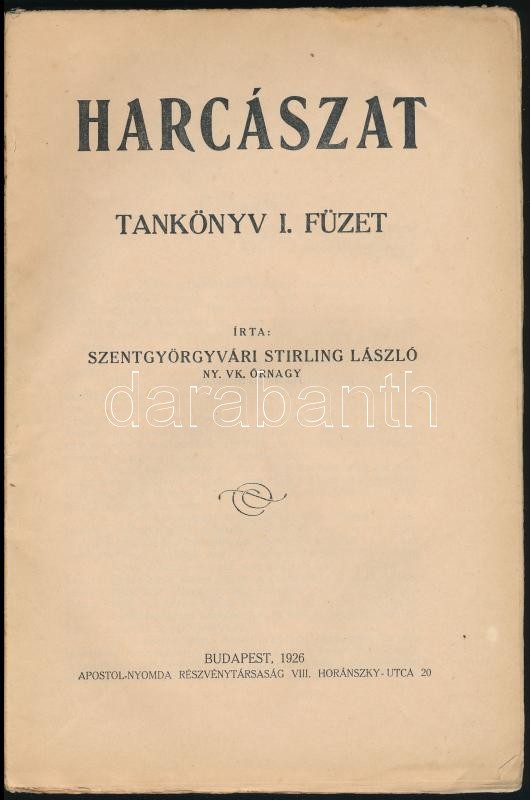 HARCÁSZAT

TANKÖNYV I. FÜZET

ÍRTA:
SZENTGYÖRGYVÁRI STIRLING LÁSZLÓ
NY. VK. ŐRNAGY

BUDAPEST, 1926
APOSTOL-NYOMDA RÉSZVÉNYTÁRSASÁG VIII. HORÁNSZKY-UTCA 20

darabanth